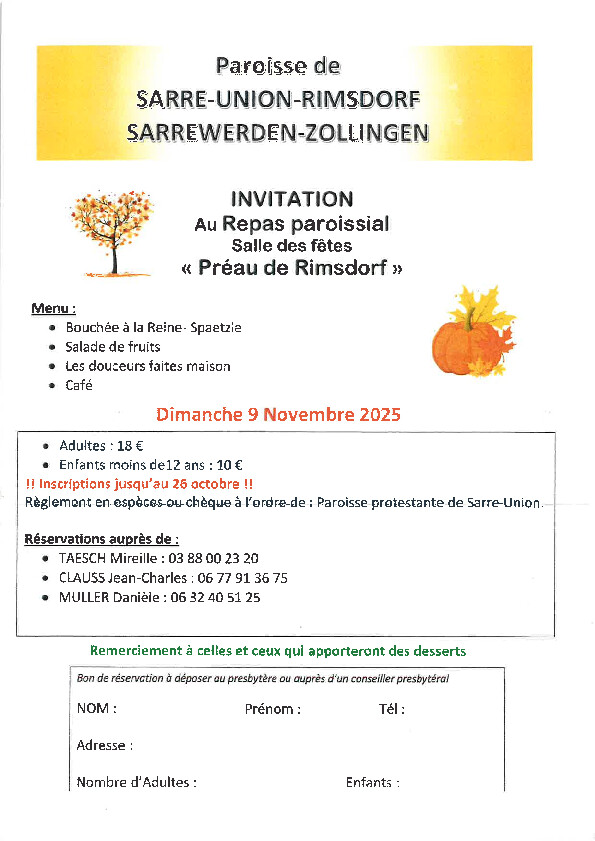 Paroisse de
SARRE-UNION-RIMSDORF
SARREWERDEN-ZOLLINGEN

INVITATION
Au Repas paroissial
Salle des fêtes
« Préau de Rimsdorf »

Menu :
- Bouchée à la Reine- Spaetzle
- Salade de fruits
- Les douceurs faites maison
- Café

Dimanche 9 Novembre 2025

- Adultes : 18 €
- Enfants moins de12 ans : 10 €

!! Inscriptions jusqu'au 26 octobre !!
Règlement en espèces ou chèque à l'ordre de : Paroisse protestante de Sarre-Union.

Réservations auprès de :
- TAESCH Mireille : 03 88 00 23 20
- CLAUSS Jean-Charles : 06 77 91 36 75
- MULLER Danièle : 06 32 40 51 25

Remerciement à celles et ceux qui apporteront des desserts

Bon de réservation à déposer au presbytère ou auprès d'un conseiller presbytéral

NOM : Prénom : Tél :

Adresse :

Nombre d'Adultes : Enfants :